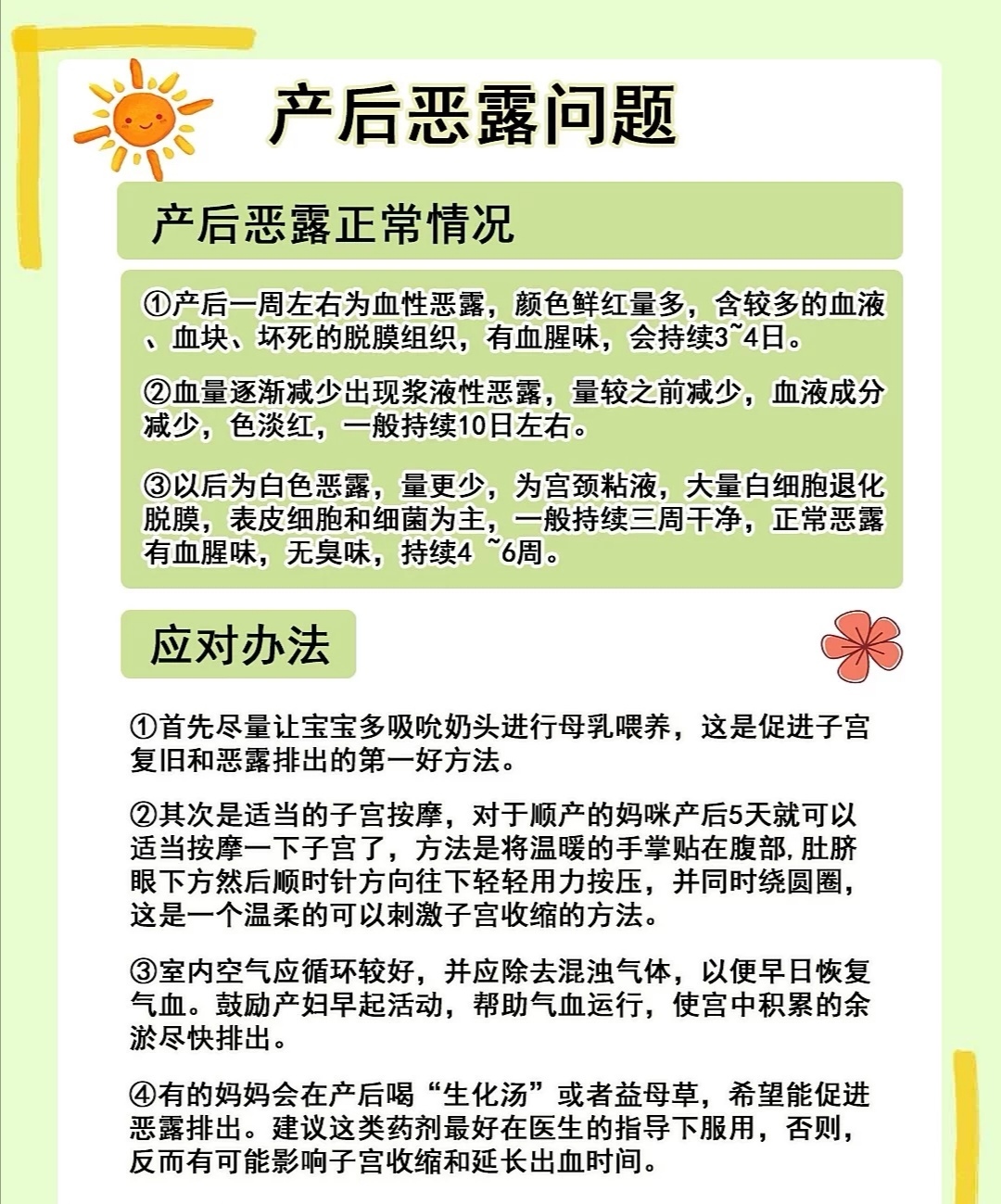 产后恶露问题

产后恶露正常情况

①产后一周左右为血性恶露，颜色鲜红量多，含较多的血液、血块、坏死的脱膜组织，有血腥味，会持续3~4日。

②血量逐渐减少出现浆液性恶露，量较之前减少，血液成分减少，色淡红，一般持续10日左右。

③以后为白色恶露，量更少，为宫颈粘液，大量白细胞退化脱膜，表皮细胞和细菌为主，一般持续三周干净，正常恶露有血腥味，无臭味，持续4 ~6周。

应对办法

①首先尽量让宝宝多吸吮奶头进行母乳喂养，这是促进子宫复旧和恶露排出的第一好方法。

②其次是适当的子宫按摩，对于顺产的妈咪产后5天就可以适当按摩一下子宫了，方法是将温暖的手掌贴在腹部，肚脐眼下方然后顺时针方向往下轻轻用力按压，并同时绕圆圈，这是一个温柔的可以刺激子宫收缩的方法。

③室内空气应循环较好，并应除去混浊气体，以便早日恢复气血。鼓励产妇早起活动，帮助气血运行，使宫中积累的余淤尽快排出。

④有的妈妈会在产后喝“生化汤”或者益母草，希望能促进恶露排出。建议这类药剂最好在医生的指导下服用，否则，反而有可能影响子宫收缩和延长出血时间。